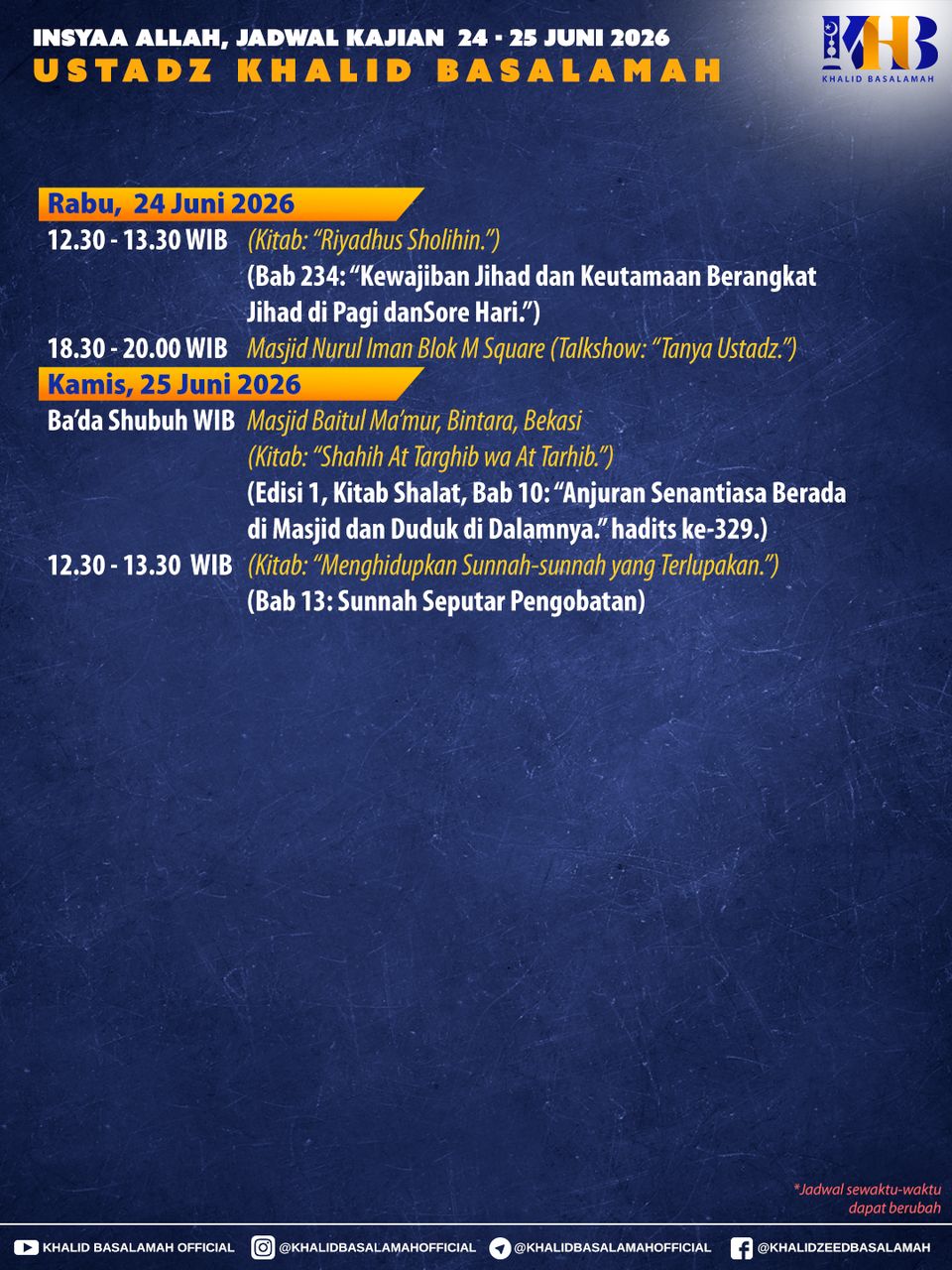 INSYAA ALLAH, JADWAL KAJIAN 24 - 25 JUNI 2026
USTADZ KHALID BASALAMAH

KHB
KHALID BASALAMAH

Rabu, 24 Juni 2026

12.30 - 13.30 WIB (Kitab: "Riyadhus Sholihin.")
(Bab 234: "Kewajiban Jihad dan Keutamaan Berangkat Jihad di Pagi danSore Hari.")

18.30 - 20.00 WIB Masjid Nurul Iman Blok M Square (Talkshow: "Tanya Ustadz.")

Kamis, 25 Juni 2026

Ba'da Shubuh WIB Masjid Baitul Ma'mur, Bintara, Bekasi
(Kitab: "Shahih At Targhib wa At Tarhib.")
(Edisi 1, Kitab Shalat, Bab 10: "Anjuran Senantiasa Berada di Masjid dan Duduk di Dalamnya." hadits ke-329.)

12.30 - 13.30 WIB (Kitab: "Menghidupkan Sunnah-sunnah yang Terlupakan.")
(Bab 13: Sunnah Seputar Pengobatan)

*Jadwal sewaktu-waktu dapat berubah

KHALID BASALAMAH OFFICIAL @KHALIDBASALAMAHOFFICIAL @KHALIDBASALAMAHOFFICIAL @KHALIDZEEDBASALAMAH